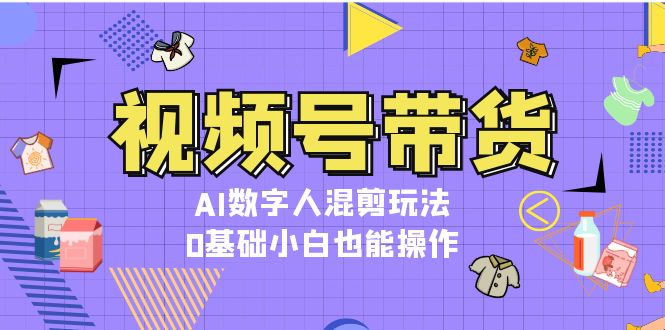 视频号带货

AI数字人混剪玩法
0基础小白也能操作